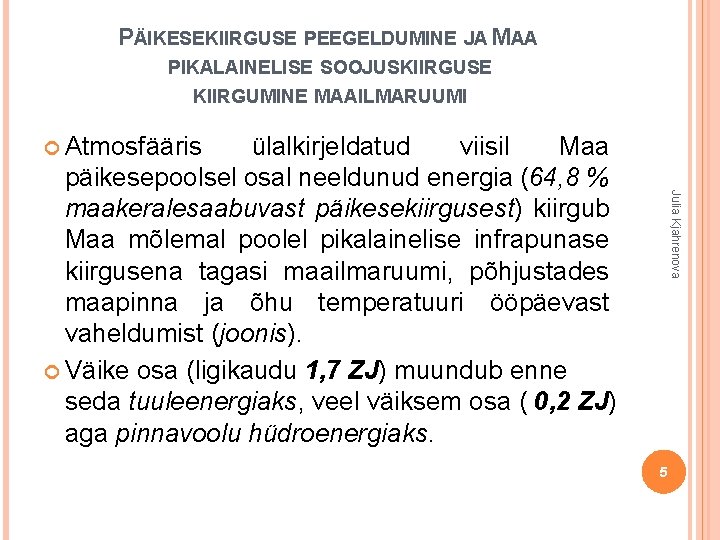 PÄIKESEKIIRGUSE PEEGELDUMINE JA MAA PIKALAINELISE SOOJUSKIIRGUSE KIIRGUMINE MAAILMARUUMI

Atmosfääris ülalkirjeldatud viisil Maa päikesepoolsel osal neeldunud energia (64,8 % maakeralesaabuvast päikesekiirgusest) kiirgub Maa mõlemal poolel pikalainelise infrapunase kiirgusena tagasi maailmaruumi, põhjustades maapinna ja õhu temperatuuri ööpäevast vaheldumist (joonis).

Väike osa (ligikaudu 1,7 ZJ) muundub enne seda tuuleenergiaks, veel väiksem osa ( 0,2 ZJ) aga pinnavoolu hüdroenergiaks.

Julia Kjahrenova

5